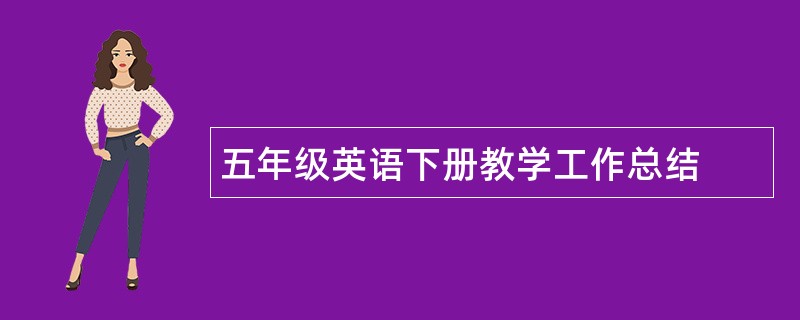 五年级英语下册教学工作总结